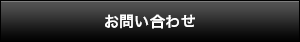 お問い合わせ